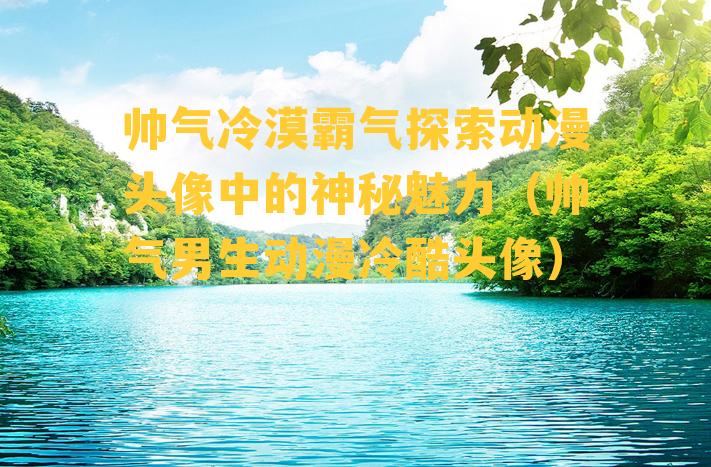 帅气冷漠霸气探索动漫头像中的神秘魅力（帅气男生动漫冷酷头像）